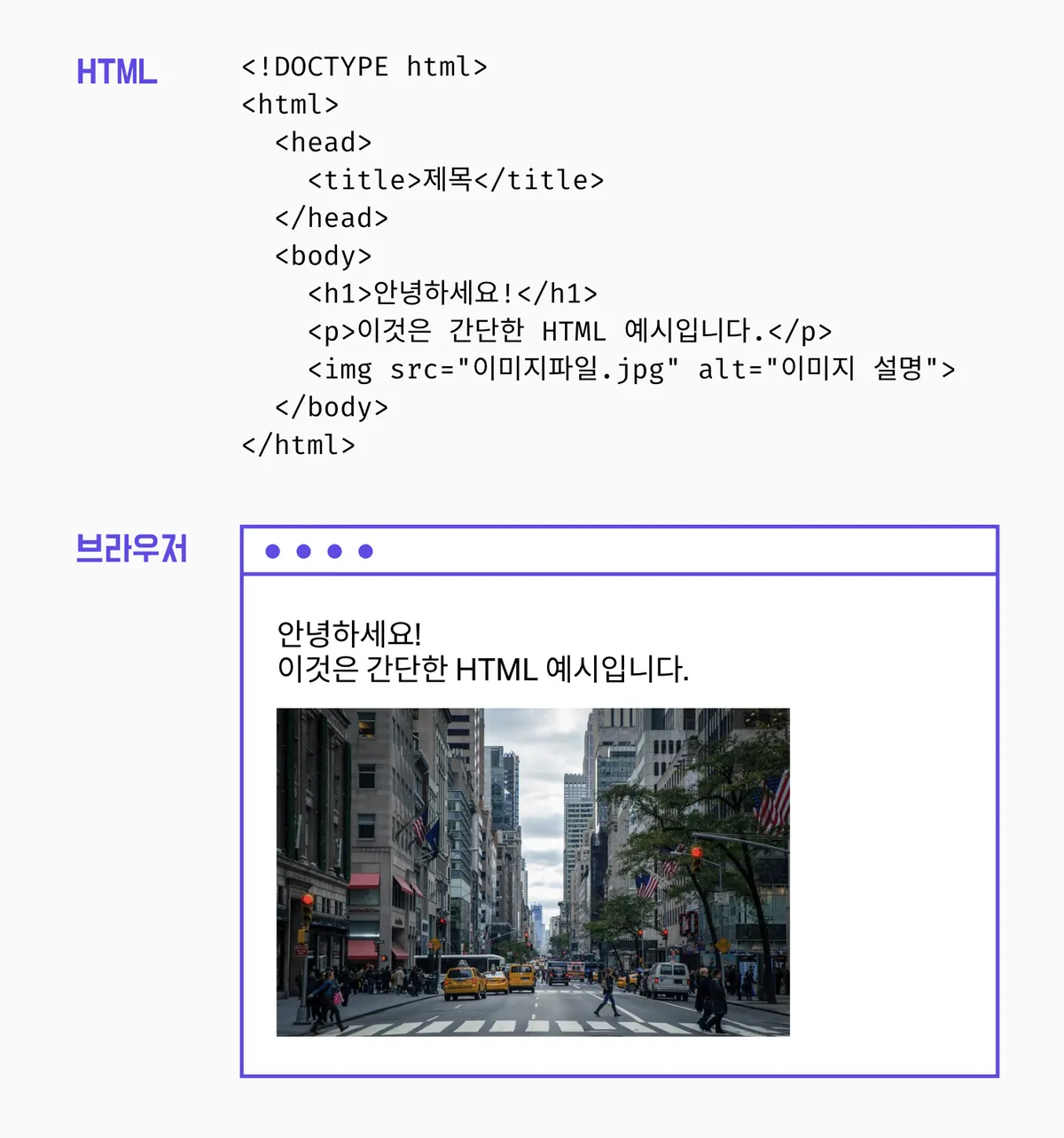 HTML

<!DOCTYPE html>
<html>
  <head>
    <title>제목</title>
  </head>
  <body>
    <h1>안녕하세요!</h1>
    <p>이것은 간단한 HTML 예시입니다.</p>
    <img src="이미지파일.jpg" alt="이미지 설명">
  </body>
</html>

브라우저

안녕하세요!
이것은 간단한 HTML 예시입니다.